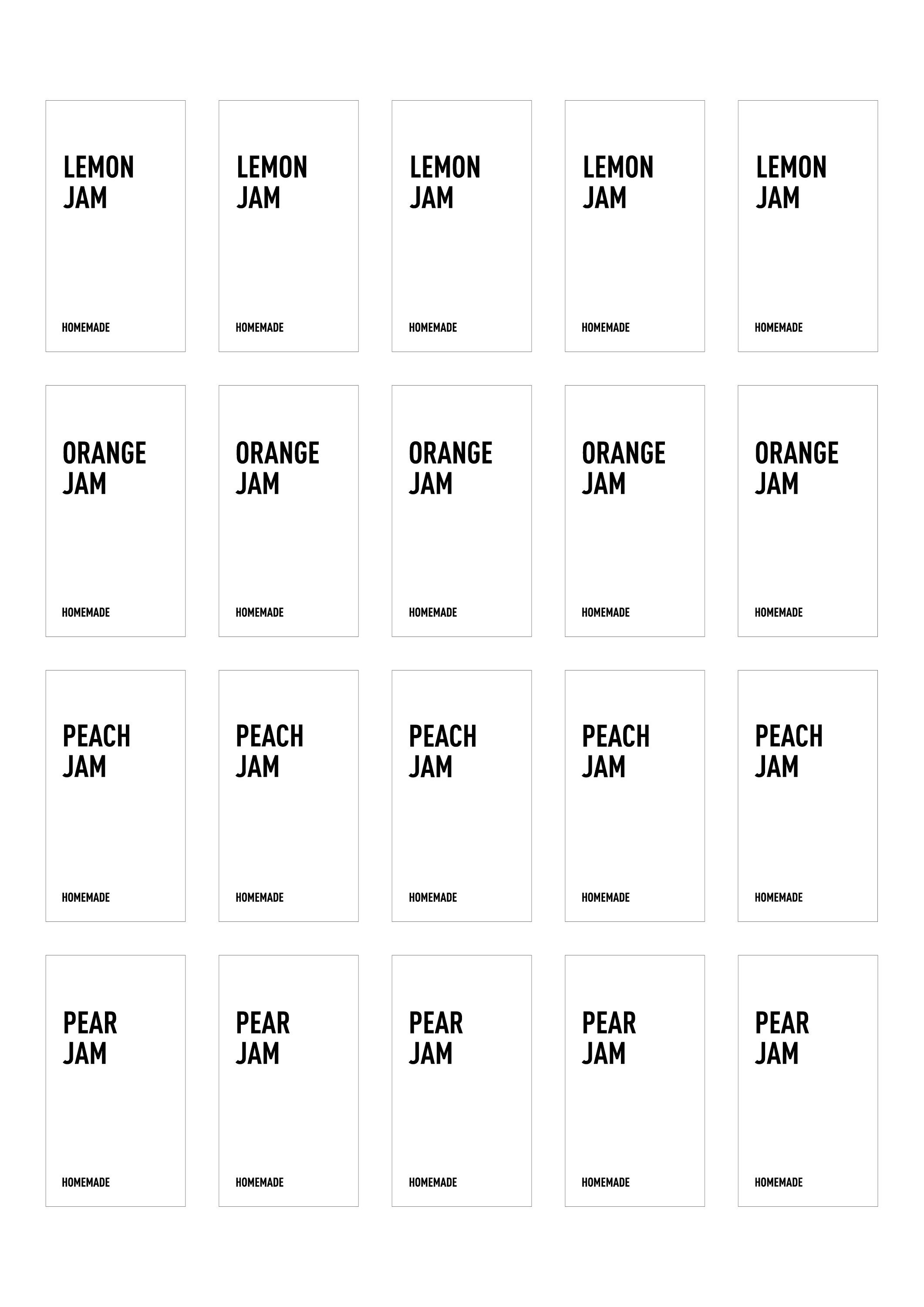 LEMON JAM

HOMEMADE

LEMON JAM

HOMEMADE

LEMON JAM

HOMEMADE

LEMON JAM

HOMEMADE

LEMON JAM

HOMEMADE

ORANGE JAM

HOMEMADE

ORANGE JAM

HOMEMADE

ORANGE JAM

HOMEMADE

ORANGE JAM

HOMEMADE

ORANGE JAM

HOMEMADE

PEACH JAM

HOMEMADE

PEACH JAM

HOMEMADE

PEACH JAM

HOMEMADE

PEACH JAM

HOMEMADE

PEACH JAM

HOMEMADE

PEAR JAM

HOMEMADE

PEAR JAM

HOMEMADE

PEAR JAM

HOMEMADE

PEAR JAM

HOMEMADE

PEAR JAM

HOMEMADE